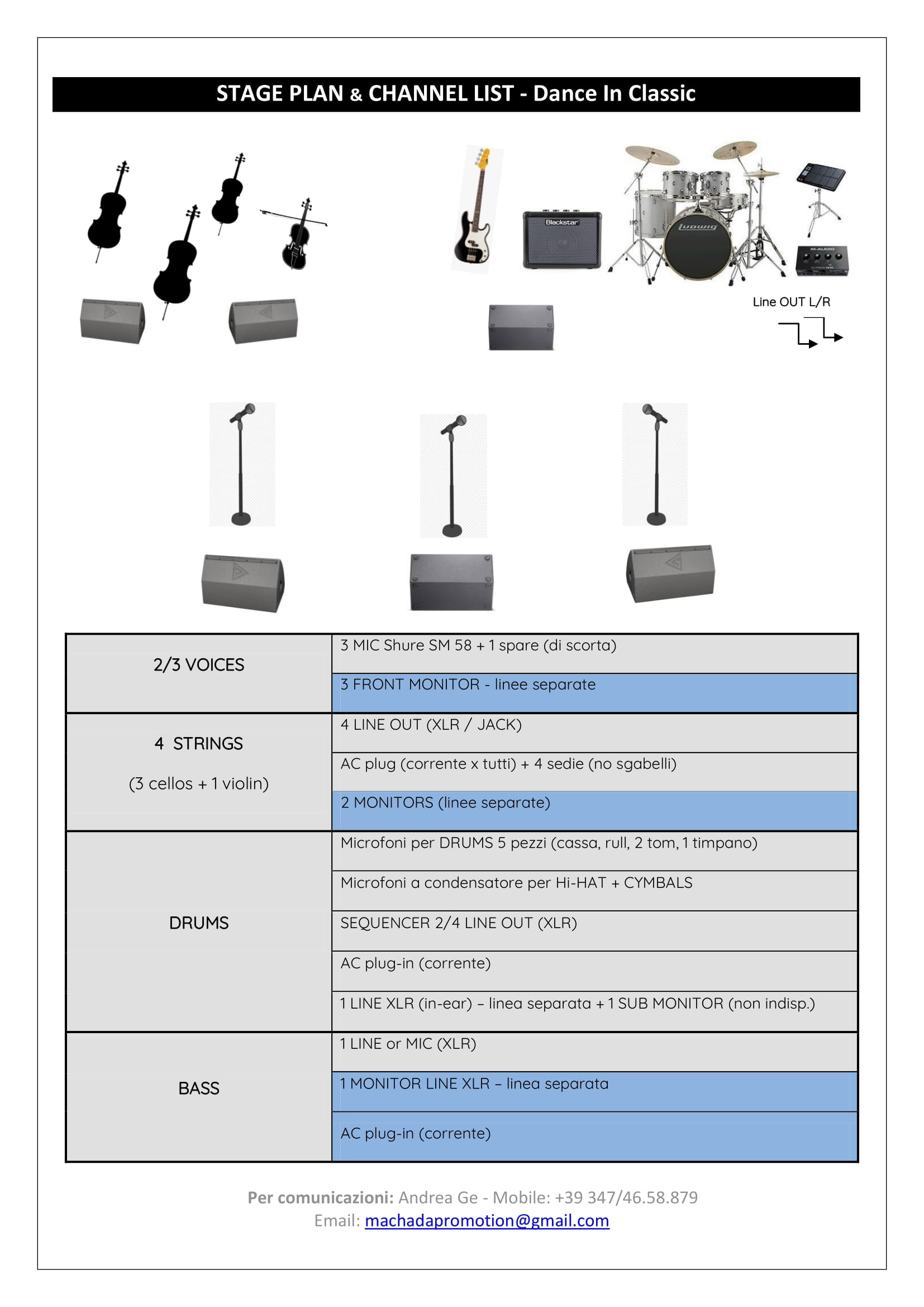 STAGE PLAN & CHANNEL LIST - Dance In Classic

Blackstar

Ludwig

M-AUDIO

Line OUT L/R

| | |
|---|---|
| 2/3 VOICES | 3 MIC Shure SM 58 + 1 spare (di scorta) |
| | 3 FRONT MONITOR - linee separate |
| 4 STRINGS (3 cellos + 1 violin) | 4 LINE OUT (XLR / JACK) |
| | AC plug (corrente x tutti) + 4 sedie (no sgabelli) |
| | 2 MONITORS (linee separate) |
| DRUMS | Microfoni per DRUMS 5 pezzi (cassa, rull, 2 tom, 1 timpano) |
| | Microfoni a condensatore per Hi-HAT + CYMBALS |
| | SEQUENCER 2/4 LINE OUT (XLR) |
| | AC plug-in (corrente) |
| | 1 LINE XLR (in-ear) – linea separata + 1 SUB MONITOR (non indisp.) |
| BASS | 1 LINE or MIC (XLR) |
| | 1 MONITOR LINE XLR – linea separata |
| | AC plug-in (corrente) |

Per comunicazioni: Andrea Ge - Mobile: +39 347/46.58.879
Email: machadapromotion@gmail.com